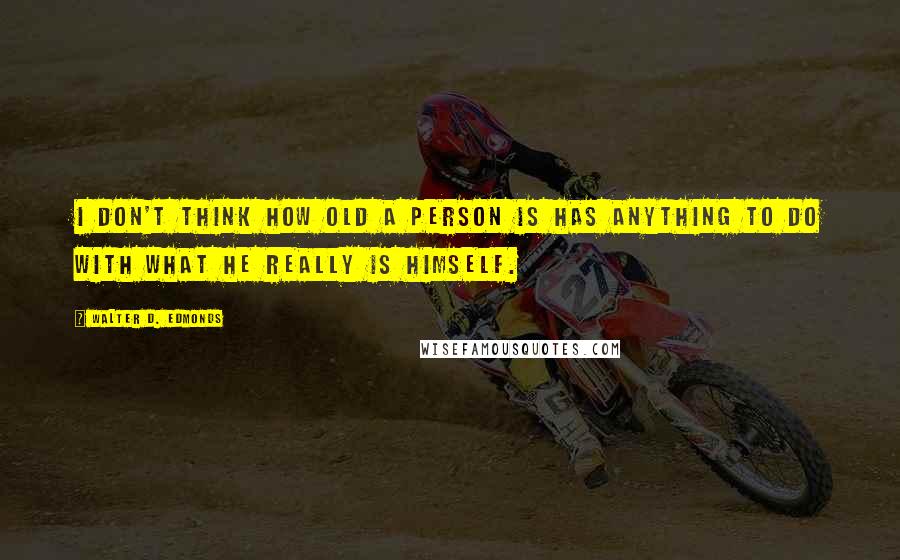 I DON'T THINK HOW OLD A PERSON IS HAS ANYTHING TO DO WITH WHAT HE REALLY IS HIMSELF.

WALTER D. EDMONDS

WISEFAMOUSQUOTES.COM

27